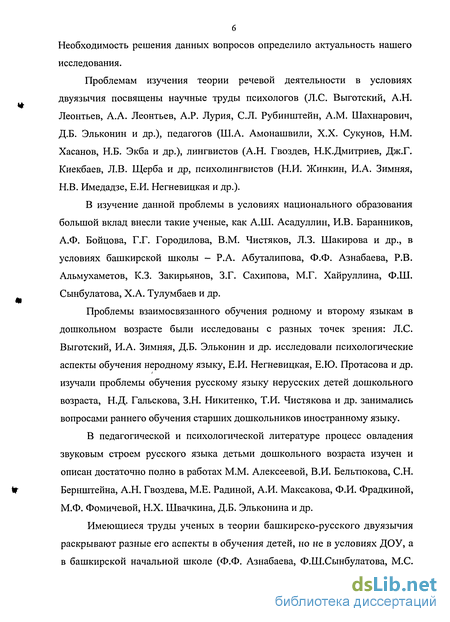 6

Необходимость решения данных вопросов определило актуальность нашего исследования.

Проблемам изучения теории речевой деятельности в условиях двуязычия посвящены научные труды психологов (Л.С. Выготский, А.Н. Леонтьев, А.А. Леонтьев, А.Р. Лурия, С.Л. Рубинштейн, А.М. Шахнарович, Д.Б. Эльконин и др.), педагогов (Ш.А. Амонашвили, Х.Х. Сукунов, Н.М. Хасанов, Н.Б. Экба и др.), лингвистов (А.Н. Гвоздев, Н.К.Дмитриев, Дж.Г. Киекбаев, Л.В. Щерба и др, психолингвистов (Н.И. Жинкин, И.А. Зимняя, Н.В. Имедадзе, Е.И. Негневицкая и др.).

В изучение данной проблемы в условиях национального образования большой вклад внесли такие ученые, как А.Ш. Асадуллин, И.В. Баранников, А.Ф. Бойцова, Г.Г. Городилова, В.М. Чистяков, Л.З. Шакирова и др., в условиях башкирской школы – Р.А. Абуталипова, Ф.Ф. Азнабаева, Р.В. Альмухаметов, К.З. Закирьянов, З.Г. Сахипова, М.Г. Хайруллина, Ф.Ш. Сынбулатова, Х.А. Тулумбаев и др.

Проблемы взаимосвязанного обучения родному и второму языкам в дошкольном возрасте были исследованы с разных точек зрения: Л.С. Выготский, И.А. Зимняя, Д.Б. Эльконин и др. исследовали психологические аспекты обучения неродному языку, Е.И. Негневицкая, Е.Ю. Протасова и др. изучали проблемы обучения русскому языку нерусских детей дошкольного возраста, Н.Д. Гальскова, З.Н. Никитенко, Т.И. Чистякова и др. занимались вопросами раннего обучения старших дошкольников иностранному языку.

В педагогической и психологической литературе процесс овладения звуковым строем русского языка детьми дошкольного возраста изучен и описан достаточно полно в работах М.М. Алексеевой, В.И. Бельтюкова, С.Н. Бернштейна, А.Н. Гвоздева, М.Е. Радиной, А.И. Максакова, Ф.И. Фрадкиной, М.Ф. Фомичевой, Н.Х. Швачкина, Д.Б. Эльконина и др.

Имеющиеся труды ученых в теории башкирско-русского двуязычия раскрывают разные его аспекты в обучения детей, но не в условиях ДОУ, а в башкирской начальной школе (Ф.Ф. Азнабаева, Ф.Ш.Сынбулатова, М.С.

dsLib.net
библиотека диссертаций